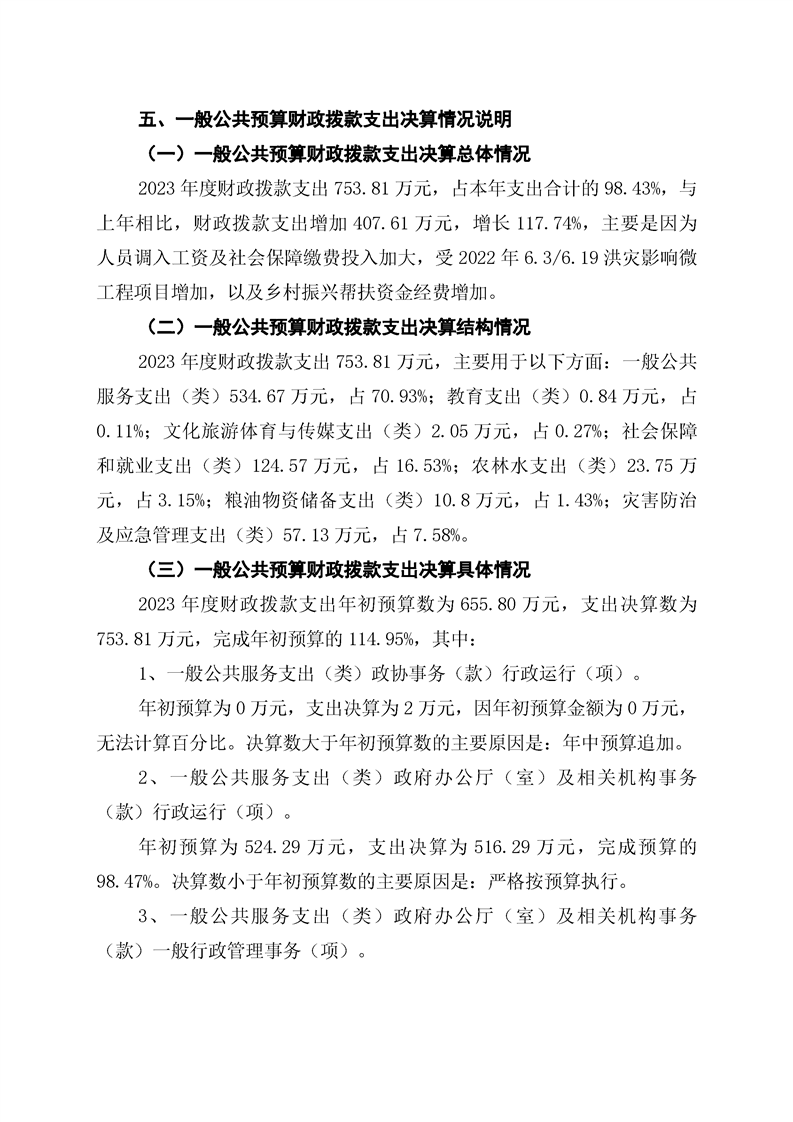 五、一般公共预算财政拨款支出决算情况说明

（一）一般公共预算财政拨款支出决算总体情况

2023 年度财政拨款支出 753.81 万元，占本年支出合计的 98.43%，与上年相比，财政拨款支出增加 407.61 万元，增长 117.74%，主要是因为人员调入工资及社会保障缴费投入加大，受 2022 年 6.3/6.19 洪灾影响微工程项目增加，以及乡村振兴帮扶资金经费增加。

（二）一般公共预算财政拨款支出决算结构情况

2023 年度财政拨款支出 753.81 万元，主要用于以下方面：一般公共服务支出（类）534.67 万元，占 70.93%；教育支出（类）0.84 万元，占 0.11%；文化旅游体育与传媒支出（类）2.05 万元，占 0.27%；社会保障和就业支出（类）124.57 万元，占 16.53%；农林水支出（类）23.75 万元，占 3.15%；粮油物资储备支出（类）10.8 万元，占 1.43%；灾害防治及应急管理支出（类）57.13 万元，占 7.58%。

（三）一般公共预算财政拨款支出决算具体情况

2023 年度财政拨款支出年初预算数为 655.80 万元，支出决算数为 753.81 万元，完成年初预算的 114.95%，其中：

1、一般公共服务支出（类）政协事务（款）行政运行（项）。

年初预算为 0 万元，支出决算为 2 万元，因年初预算金额为 0 万元，无法计算百分比。决算数大于年初预算数的主要原因是：年中预算追加。

2、一般公共服务支出（类）政府办公厅（室）及相关机构事务（款）行政运行（项）。

年初预算为 524.29 万元，支出决算为 516.29 万元，完成预算的 98.47%。决算数小于年初预算数的主要原因是：严格按预算执行。

3、一般公共服务支出（类）政府办公厅（室）及相关机构事务（款）一般行政管理事务（项）。